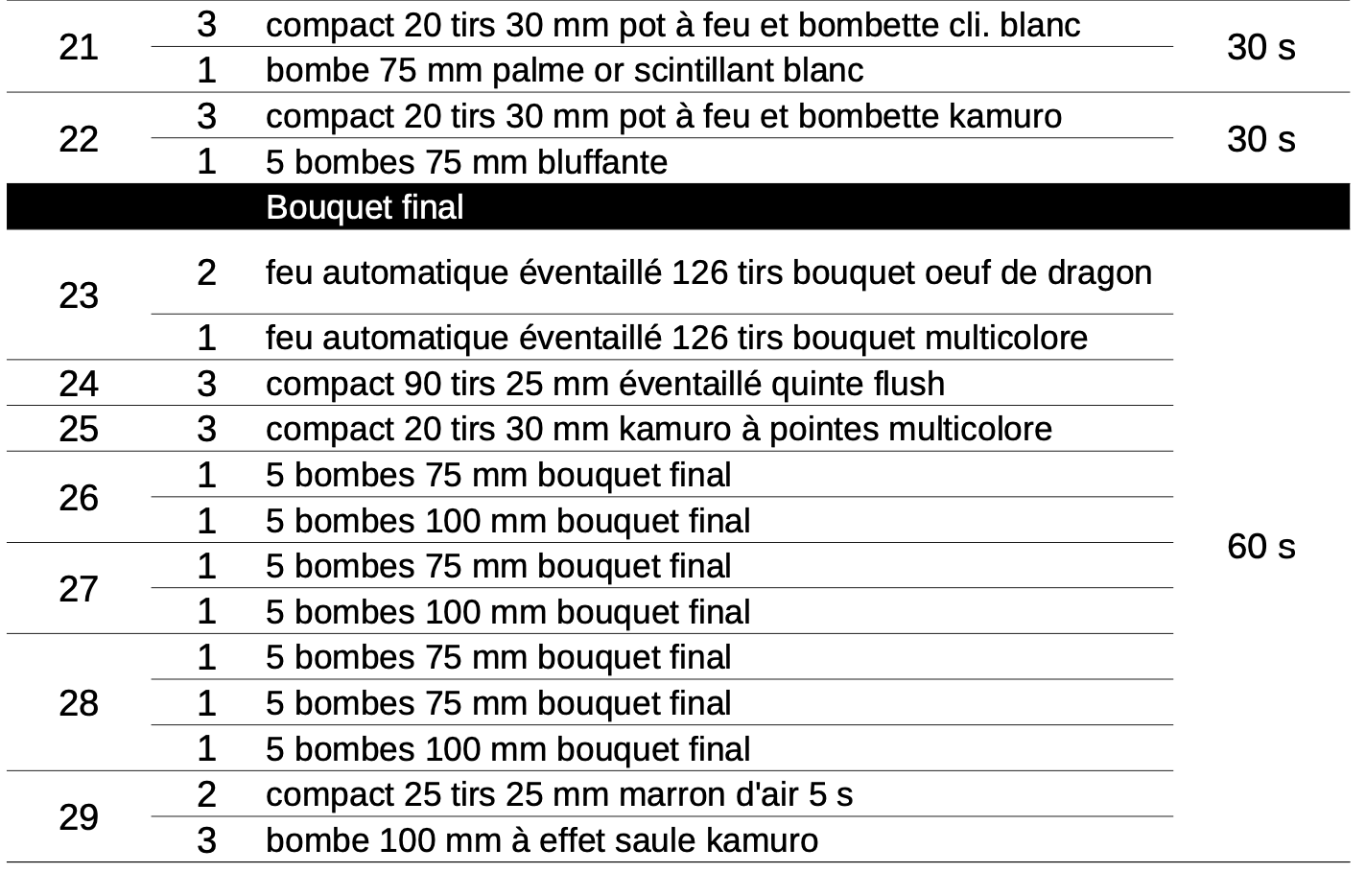 | | | | |
|---|---|---|---|
| 21 | 3 | compact 20 tirs 30 mm pot à feu et bombette cli. blanc | 30 s |
| | 1 | bombe 75 mm palme or scintillant blanc | |
| 22 | 3 | compact 20 tirs 30 mm pot à feu et bombette kamuro | 30 s |
| | 1 | 5 bombes 75 mm bluffante | |
| | | Bouquet final | |
| 23 | 2 | feu automatique éventaillé 126 tirs bouquet oeuf de dragon | 60 s |
| | 1 | feu automatique éventaillé 126 tirs bouquet multicolore | |
| 24 | 3 | compact 90 tirs 25 mm éventaillé quinte flush | |
| 25 | 3 | compact 20 tirs 30 mm kamuro à pointes multicolore | |
| 26 | 1 | 5 bombes 75 mm bouquet final | |
| | 1 | 5 bombes 100 mm bouquet final | |
| 27 | 1 | 5 bombes 75 mm bouquet final | |
| | 1 | 5 bombes 100 mm bouquet final | |
| 28 | 1 | 5 bombes 75 mm bouquet final | |
| | 1 | 5 bombes 75 mm bouquet final | |
| | 1 | 5 bombes 100 mm bouquet final | |
| 29 | 2 | compact 25 tirs 25 mm marron d'air 5 s | |
| | 3 | bombe 100 mm à effet saule kamuro | |